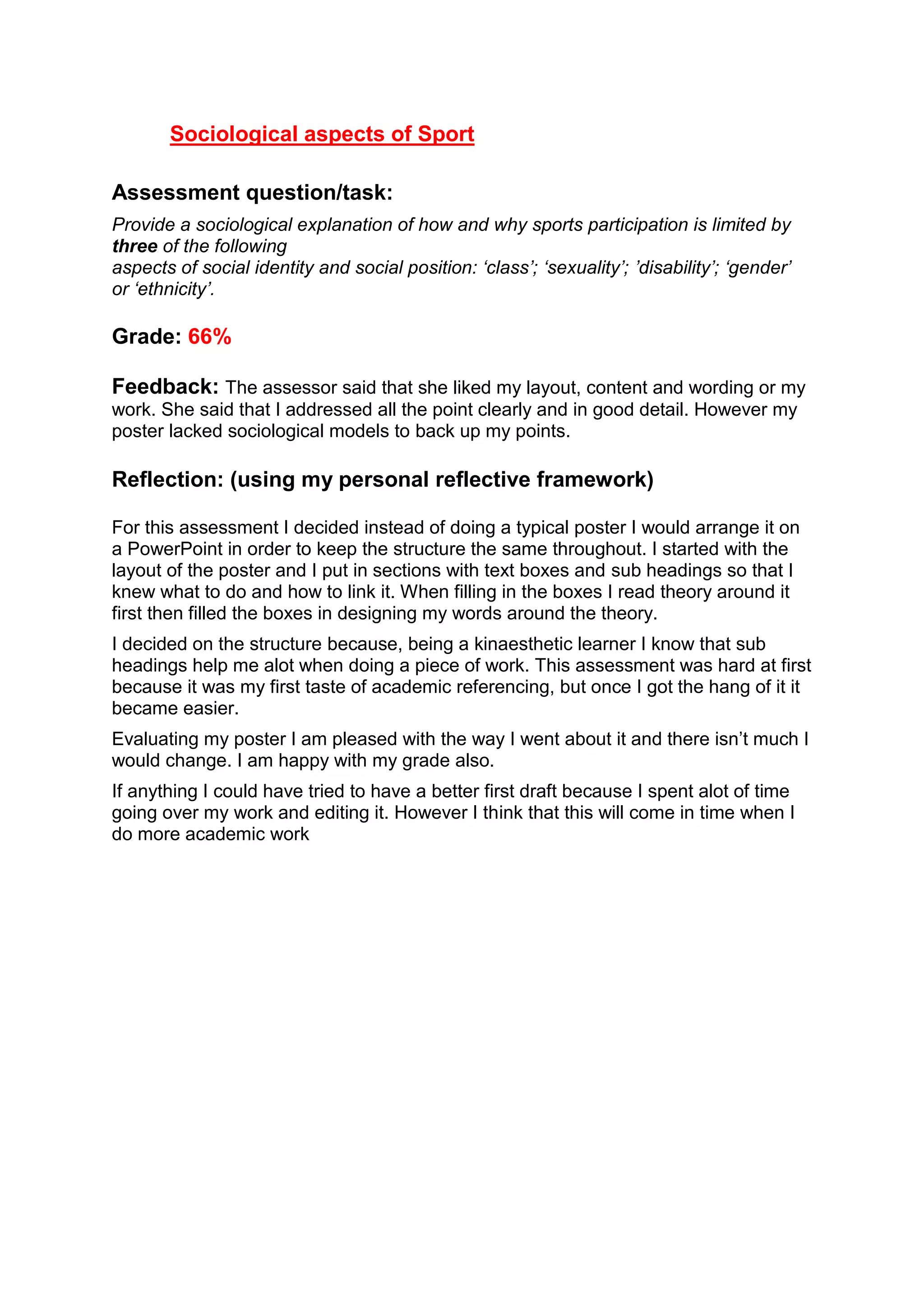 Sociological aspects of Sport

Assessment question/task:

Provide a sociological explanation of how and why sports participation is limited by three of the following aspects of social identity and social position: ‘class’; ‘sexuality’; ’disability’; ‘gender’ or ‘ethnicity’.

Grade: 66%

Feedback: The assessor said that she liked my layout, content and wording or my work. She said that I addressed all the point clearly and in good detail. However my poster lacked sociological models to back up my points.

Reflection: (using my personal reflective framework)

For this assessment I decided instead of doing a typical poster I would arrange it on a PowerPoint in order to keep the structure the same throughout. I started with the layout of the poster and I put in sections with text boxes and sub headings so that I knew what to do and how to link it. When filling in the boxes I read theory around it first then filled the boxes in designing my words around the theory.

I decided on the structure because, being a kinaesthetic learner I know that sub headings help me alot when doing a piece of work. This assessment was hard at first because it was my first taste of academic referencing, but once I got the hang of it it became easier.

Evaluating my poster I am pleased with the way I went about it and there isn’t much I would change. I am happy with my grade also.

If anything I could have tried to have a better first draft because I spent alot of time going over my work and editing it. However I think that this will come in time when I do more academic work